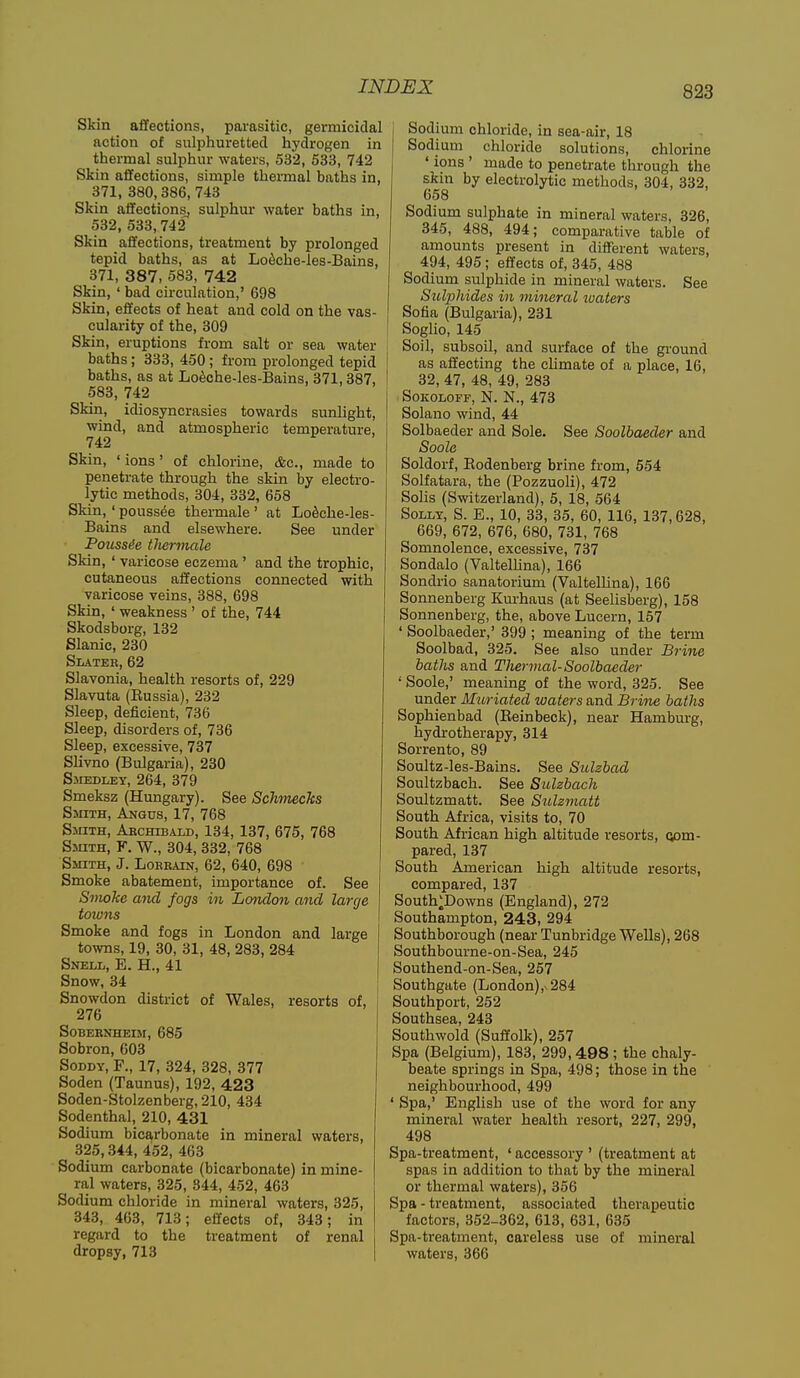 INDEX 823

Skin affections, parasitic, germicidal action of sulphuretted hydrogen in thermal sulphur waters, 532, 533, 742

Skin affections, simple thermal baths in, 371, 380, 386, 743

Skin affections, sulphur water baths in, 532, 533, 742

Skin affections, treatment by prolonged tepid baths, as at Loèche-les-Bains, 371, 387, 583, 742

Skin, 'bad circulation,' 698

Skin, effects of heat and cold on the vascularity of the, 309

Skin, eruptions from salt or sea water baths; 333, 450; from prolonged tepid baths, as at Loèche-les-Bains, 371, 387, 583, 742

Skin, idiosyncrasies towards sunlight, wind, and atmospheric temperature, 742

Skin, 'ions' of chlorine, &c., made to penetrate through the skin by electrolytic methods, 304, 332, 658

Skin, 'poussée thermale' at Loèche-les-Bains and elsewhere. See under Poussée thermale

Skin, 'varicose eczema' and the trophic, cutaneous affections connected with varicose veins, 388, 698

Skin, 'weakness' of the, 744

Skodsborg, 132

Slanic, 230

Slater, 62

Slavonia, health resorts of, 229

Slavuta (Russia), 232

Sleep, deficient, 736

Sleep, disorders of, 736

Sleep, excessive, 737

Slivno (Bulgaria), 230

Smedley, 264, 379

Smeksz (Hungary). See Schmecks

Smith, Angus, 17, 768

Smith, Archibald, 134, 137, 675, 768

Smith, F. W., 304, 332, 768

Smith, J. Lorrain, 62, 640, 698

Smoke abatement, importance of. See Smoke and fogs in London and large towns

Smoke and fogs in London and large towns, 19, 30, 31, 48, 283, 284

Snell, E. H., 41

Snow, 34

Snowdon district of Wales, resorts of, 276

Sobernheim, 685

Sobron, 603

Soddy, F., 17, 324, 328, 377

Soden (Taunus), 192, 423

Soden-Stolzenberg, 210, 434

Sodenthal, 210, 431

Sodium bicarbonate in mineral waters, 325, 344, 452, 463

Sodium carbonate (bicarbonate) in mineral waters, 325, 344, 452, 463

Sodium chloride in mineral waters, 325, 343, 463, 713; effects of, 343; in regard to the treatment of renal dropsy, 713

Sodium chloride, in sea-air, 18

Sodium chloride solutions, chlorine 'ions' made to penetrate through the skin by electrolytic methods, 304, 332, 658

Sodium sulphate in mineral waters, 326, 345, 488, 494; comparative table of amounts present in different waters, 494, 495; effects of, 345, 488

Sodium sulphide in mineral waters. See Sulphides in mineral waters

Sofia (Bulgaria), 231

Soglio, 145

Soil, subsoil, and surface of the ground as affecting the climate of a place, 16, 32, 47, 48, 49, 283

Sokoloff, N. N., 473

Solano wind, 44

Solbaeder and Sole. See Soolbaeder and Soole

Soldorf, Rodenberg brine from, 554

Solfatara, the (Pozzuoli), 472

Solis (Switzerland), 5, 18, 564

Solly, S. E., 10, 33, 35, 60, 116, 137, 628, 669, 672, 676, 680, 731, 768

Somnolence, excessive, 737

Sondalo (Valtellina), 166

Sondrio sanatorium (Valtellina), 166

Sonnenberg Kurhaus (at Seelisberg), 158

Sonnenberg, the, above Lucern, 157

'Soolbaeder,' 399; meaning of the term Soolbad, 325. See also under Brine baths and Thermal-Soolbaeder

'Soole,' meaning of the word, 325. See under Muriated waters and Brine baths

Sophienbad (Reinbeck), near Hamburg, hydrotherapy, 314

Sorrento, 89

Soultz-les-Bains. See Sulzbad

Soultzbach. See Sulzbach

Soultzmatt. See Sulzmatt

South Africa, visits to, 70

South African high altitude resorts, compared, 137

South American high altitude resorts, compared, 137

South Downs (England), 272

Southampton, 243, 294

Southborough (near Tunbridge Wells), 268

Southbourne-on-Sea, 245

Southend-on-Sea, 257

Southgate (London), 284

Southport, 252

Southsea, 243

Southwold (Suffolk), 257

Spa (Belgium), 183, 299, 498; the chalybeate springs in Spa, 498; those in the neighbourhood, 499

'Spa,' English use of the word for any mineral water health resort, 227, 299, 498

Spa-treatment, 'accessory' (treatment at spas in addition to that by the mineral or thermal waters), 356

Spa-treatment, associated therapeutic factors, 352-362, 613, 631, 635

Spa-treatment, careless use of mineral waters, 366